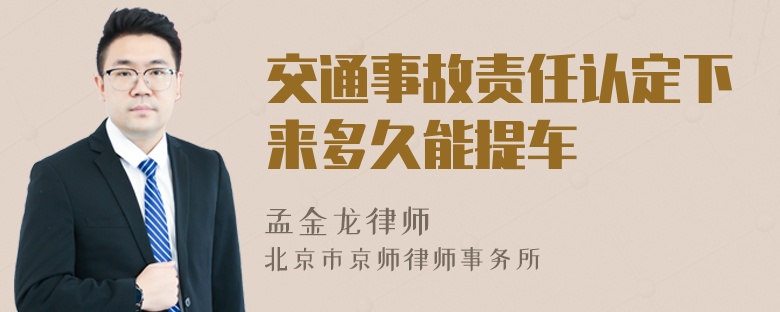 交通事故责任认定下来多久能提车

孟金龙律师
北京市京师律师事务所